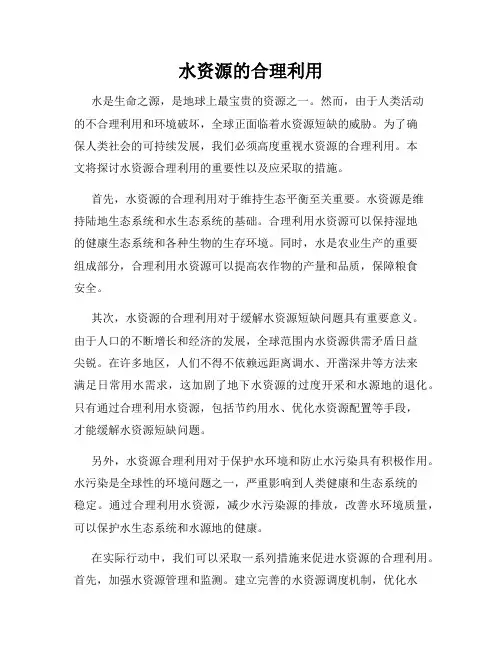 水资源的合理利用

水是生命之源，是地球上最宝贵的资源之一。然而，由于人类活动的不合理利用和环境破坏，全球正面临着水资源短缺的威胁。为了确保人类社会的可持续发展，我们必须高度重视水资源的合理利用。本文将探讨水资源合理利用的重要性以及应采取的措施。

首先，水资源的合理利用对于维持生态平衡至关重要。水资源是维持陆地生态系统和水生态系统的基础。合理利用水资源可以保持湿地的健康生态系统和各种生物的生存环境。同时，水是农业生产的重要组成部分，合理利用水资源可以提高农作物的产量和品质，保障粮食安全。

其次，水资源的合理利用对于缓解水资源短缺问题具有重要意义。由于人口的不断增长和经济的发展，全球范围内水资源供需矛盾日益尖锐。在许多地区，人们不得不依赖远距离调水、开凿深井等方法来满足日常用水需求，这加剧了地下水资源的过度开采和水源地的退化。只有通过合理利用水资源，包括节约用水、优化水资源配置等手段，才能缓解水资源短缺问题。

另外，水资源合理利用对于保护水环境和防止水污染具有积极作用。水污染是全球性的环境问题之一，严重影响到人类健康和生态系统的稳定。通过合理利用水资源，减少水污染源的排放，改善水环境质量，可以保护水生态系统和水源地的健康。

在实际行动中，我们可以采取一系列措施来促进水资源的合理利用。首先，加强水资源管理和监测。建立完善的水资源调度机制，优化水